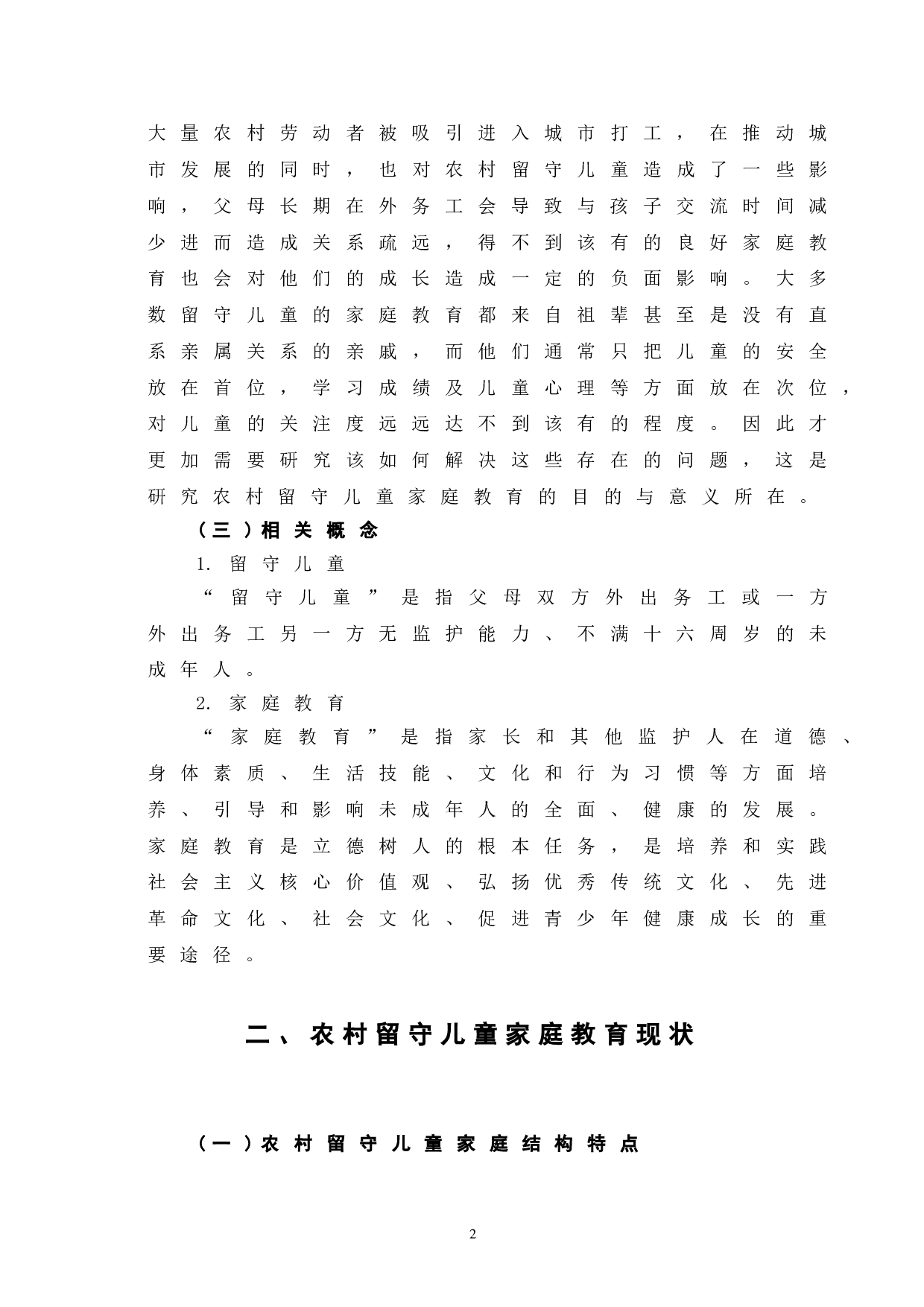 大量农村劳动者被吸引进入城市打工，在推动城市发展的同时，也对农村留守儿童造成了一些影响，父母长期在外务工会导致与孩子交流时间减少进而造成关系疏远，得不到该有的良好家庭教育也会对他们的成长造成一定的负面影响。大多数留守儿童的家庭教育都来自祖辈甚至是没有直系亲属关系的亲戚，而他们通常只把儿童的安全放在首位，学习成绩及儿童心理等方面放在次位，对儿童的关注度远远达不到该有的程度。因此才更加需要研究该如何解决这些存在的问题，这是研究农村留守儿童家庭教育的目的与意义所在。

（三）相关概念

1. 留守儿童

“留守儿童”是指父母双方外出务工或一方外出务工另一方无监护能力、不满十六周岁的未成年人。

2. 家庭教育

“家庭教育”是指家长和其他监护人在道德、身体素质、生活技能、文化和行为习惯等方面培养、引导和影响未成年人的全面、健康的发展。家庭教育是立德树人的根本任务，是培养和实践社会主义核心价值观、弘扬优秀传统文化、先进革命文化、社会文化、促进青少年健康成长的重要途径。

二、农村留守儿童家庭教育现状

（一）农村留守儿童家庭结构特点

2